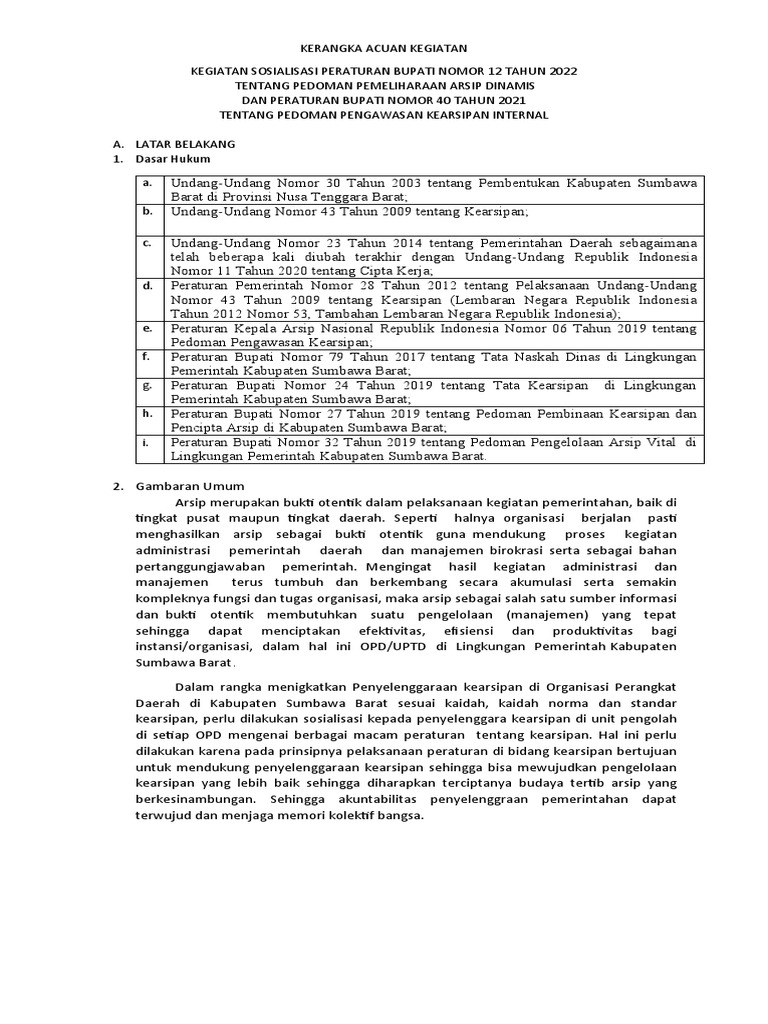 KERANGKA ACUAN KEGIATAN

KEGIATAN SOSIALISASI PERATURAN BUPATI NOMOR 12 TAHUN 2022
TENTANG PEDOMAN PEMELIHARAAN ARSIP DINAMIS
DAN PERATURAN BUPATI NOMOR 40 TAHUN 2021
TENTANG PEDOMAN PENGAWASAN KEARSIPAN INTERNAL

A. LATAR BELAKANG
1. Dasar Hukum

| a. | Undang-Undang Nomor 30 Tahun 2003 tentang Pembentukan Kabupaten Sumbawa Barat di Provinsi Nusa Tenggara Barat; |
|---|---|
| b. | Undang-Undang Nomor 43 Tahun 2009 tentang Kearsipan; |
| c. | Undang-Undang Nomor 23 Tahun 2014 tentang Pemerintahan Daerah sebagaimana telah beberapa kali diubah terakhir dengan Undang-Undang Republik Indonesia Nomor 11 Tahun 2020 tentang Cipta Kerja; |
| d. | Peraturan Pemerintah Nomor 28 Tahun 2012 tentang Pelaksanaan Undang-Undang Nomor 43 Tahun 2009 tentang Kearsipan (Lembaran Negara Republik Indonesia Tahun 2012 Nomor 53, Tambahan Lembaran Negara Republik Indonesia); |
| e. | Peraturan Kepala Arsip Nasional Republik Indonesia Nomor 06 Tahun 2019 tentang Pedoman Pengawasan Kearsipan; |
| f. | Peraturan Bupati Nomor 79 Tahun 2017 tentang Tata Naskah Dinas di Lingkungan Pemerintah Kabupaten Sumbawa Barat; |
| g. | Peraturan Bupati Nomor 24 Tahun 2019 tentang Tata Kearsipan di Lingkungan Pemerintah Kabupaten Sumbawa Barat; |
| h. | Peraturan Bupati Nomor 27 Tahun 2019 tentang Pedoman Pembinaan Kearsipan dan Pencipta Arsip di Kabupaten Sumbawa Barat; |
| i. | Peraturan Bupati Nomor 32 Tahun 2019 tentang Pedoman Pengelolaan Arsip Vital di Lingkungan Pemerintah Kabupaten Sumbawa Barat. |

2. Gambaran Umum

Arsip merupakan bukti otentik dalam pelaksanaan kegiatan pemerintahan, baik di tingkat pusat maupun tingkat daerah. Seperti halnya organisasi berjalan pasti menghasilkan arsip sebagai bukti otentik guna mendukung proses kegiatan administrasi pemerintah daerah dan manajemen birokrasi serta sebagai bahan pertanggungjawaban pemerintah. Mengingat hasil kegiatan administrasi dan manajemen terus tumbuh dan berkembang secara akumulasi serta semakin kompleknya fungsi dan tugas organisasi, maka arsip sebagai salah satu sumber informasi dan bukti otentik membutuhkan suatu pengelolaan (manajemen) yang tepat sehingga dapat menciptakan efektivitas, efisiensi dan produktivitas bagi instansi/organisasi, dalam hal ini OPD/UPTD di Lingkungan Pemerintah Kabupaten Sumbawa Barat.

Dalam rangka menigkatkan Penyelenggaraan kearsipan di Organisasi Perangkat Daerah di Kabupaten Sumbawa Barat sesuai kaidah, kaidah norma dan standar kearsipan, perlu dilakukan sosialisasi kepada penyelenggara kearsipan di unit pengolah di setiap OPD mengenai berbagai macam peraturan tentang kearsipan. Hal ini perlu dilakukan karena pada prinsipnya pelaksanaan peraturan di bidang kearsipan bertujuan untuk mendukung penyelenggaraan kearsipan sehingga bisa mewujudkan pengelolaan kearsipan yang lebih baik sehingga diharapkan terciptanya budaya tertib arsip yang berkesinambungan. Sehingga akuntabilitas penyelenggraan pemerintahan dapat terwujud dan menjaga memori kolektif bangsa.